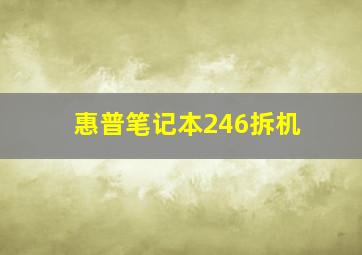 惠普笔记本246拆机